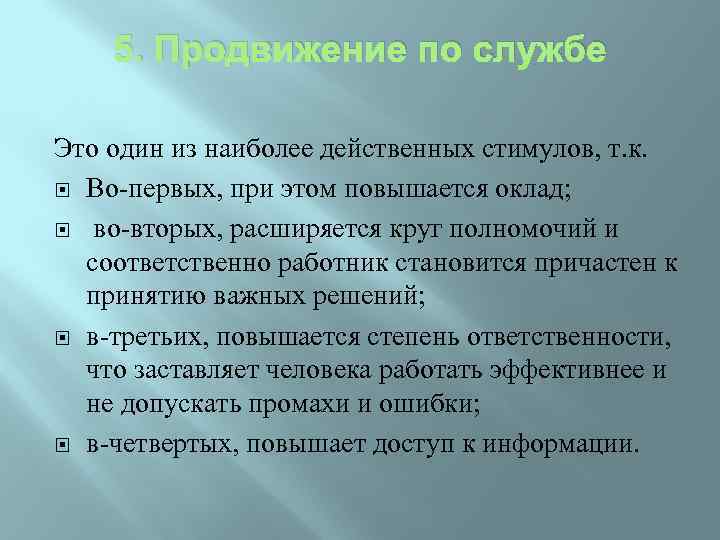 5. Продвижение по службе

Это один из наиболее действенных стимулов, т.к.

Во-первых, при этом повышается оклад;

во-вторых, расширяется круг полномочий и соответственно работник становится причастен к принятию важных решений;

в-третьих, повышается степень ответственности, что заставляет человека работать эффективнее и не допускать промахи и ошибки;

в-четвертых, повышает доступ к информации.